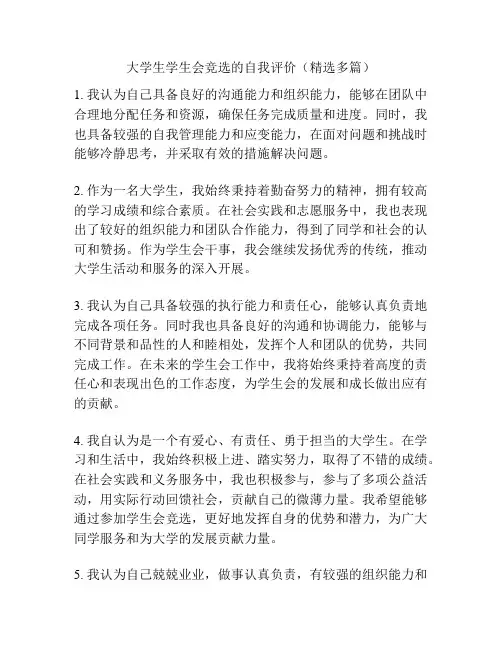 大学生学生会竞选的自我评价（精选多篇）

1. 我认为自己具备良好的沟通能力和组织能力，能够在团队中合理地分配任务和资源，确保任务完成质量和进度。同时，我也具备较强的自我管理能力和应变能力，在面对问题和挑战时能够冷静思考，并采取有效的措施解决问题。

2. 作为一名大学生，我始终秉持着勤奋努力的精神，拥有较高的学习成绩和综合素质。在社会实践和志愿服务中，我也表现出了较好的组织能力和团队合作能力，得到了同学和社会的认可和赞扬。作为学生会干事，我会继续发扬优秀的传统，推动大学生活动和服务的深入开展。

3. 我认为自己具备较强的执行能力和责任心，能够认真负责地完成各项任务。同时我也具备良好的沟通和协调能力，能够与不同背景和品性的人和睦相处，发挥个人和团队的优势，共同完成工作。在未来的学生会工作中，我将始终秉持着高度的责任心和表现出色的工作态度，为学生会的发展和成长做出应有的贡献。

4. 我自认为是一个有爱心、有责任、勇于担当的大学生。在学习和生活中，我始终积极上进、踏实努力，取得了不错的成绩。在社会实践和义务服务中，我也积极参与，参与了多项公益活动，用实际行动回馈社会，贡献自己的微薄力量。我希望能够通过参加学生会竞选，更好地发挥自身的优势和潜力，为广大同学服务和为大学的发展贡献力量。

5. 我认为自己兢兢业业，做事认真负责，有较强的组织能力和